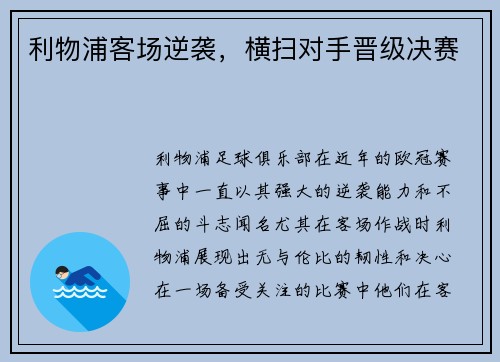 利物浦客场逆袭，横扫对手晋级决赛

利物浦足球俱乐部在近年的欧冠赛事中一直以其强大的逆袭能力和不屈的斗志闻名尤其在客场作战时利物浦展现出无与伦比的韧性和决心在一场备受关注的比赛中他们在客